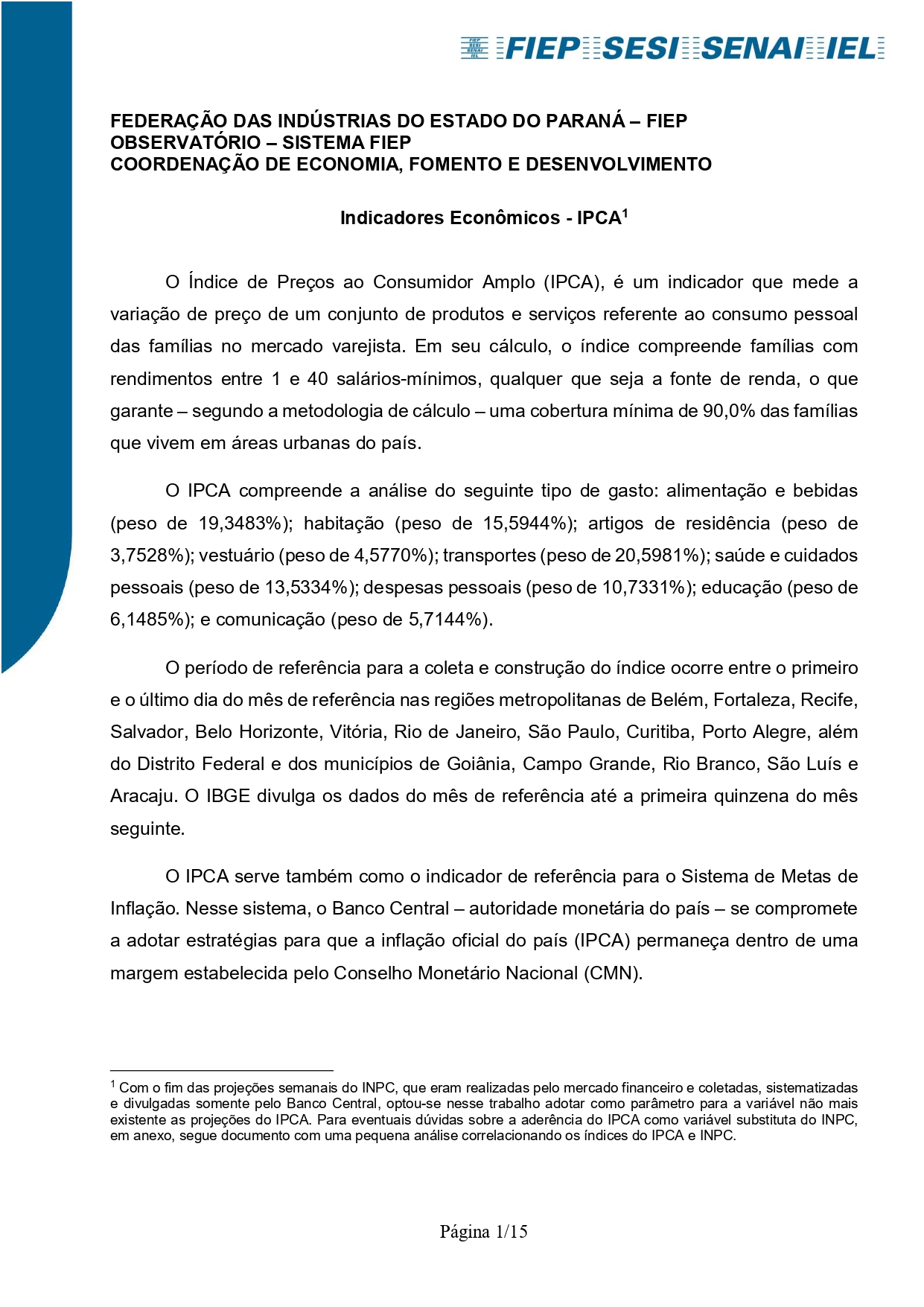 FIEP SESI SENAI IEL FIEP SESI SENAI IEL

FEDERAÇÃO DAS INDÚSTRIAS DO ESTADO DO PARANÁ – FIEP
OBSERVATÓRIO – SISTEMA FIEP
COORDENAÇÃO DE ECONOMIA, FOMENTO E DESENVOLVIMENTO

Indicadores Econômicos - IPCA$^1$

O Índice de Preços ao Consumidor Amplo (IPCA), é um indicador que mede a variação de preço de um conjunto de produtos e serviços referente ao consumo pessoal das famílias no mercado varejista. Em seu cálculo, o índice compreende famílias com rendimentos entre 1 e 40 salários-mínimos, qualquer que seja a fonte de renda, o que garante – segundo a metodologia de cálculo – uma cobertura mínima de 90,0% das famílias que vivem em áreas urbanas do país.

O IPCA compreende a análise do seguinte tipo de gasto: alimentação e bebidas (peso de 19,3483%); habitação (peso de 15,5944%); artigos de residência (peso de 3,7528%); vestuário (peso de 4,5770%); transportes (peso de 20,5981%); saúde e cuidados pessoais (peso de 13,5334%); despesas pessoais (peso de 10,7331%); educação (peso de 6,1485%); e comunicação (peso de 5,7144%).

O período de referência para a coleta e construção do índice ocorre entre o primeiro e o último dia do mês de referência nas regiões metropolitanas de Belém, Fortaleza, Recife, Salvador, Belo Horizonte, Vitória, Rio de Janeiro, São Paulo, Curitiba, Porto Alegre, além do Distrito Federal e dos municípios de Goiânia, Campo Grande, Rio Branco, São Luís e Aracaju. O IBGE divulga os dados do mês de referência até a primeira quinzena do mês seguinte.

O IPCA serve também como o indicador de referência para o Sistema de Metas de Inflação. Nesse sistema, o Banco Central – autoridade monetária do país – se compromete a adotar estratégias para que a inflação oficial do país (IPCA) permaneça dentro de uma margem estabelecida pelo Conselho Monetário Nacional (CMN).

$^1$ Com o fim das projeções semanais do INPC, que eram realizadas pelo mercado financeiro e coletadas, sistematizadas e divulgadas somente pelo Banco Central, optou-se nesse trabalho adotar como parâmetro para a variável não mais existente as projeções do IPCA. Para eventuais dúvidas sobre a aderência do IPCA como variável substituta do INPC, em anexo, segue documento com uma pequena análise correlacionando os índices do IPCA e INPC.

Página 1/15